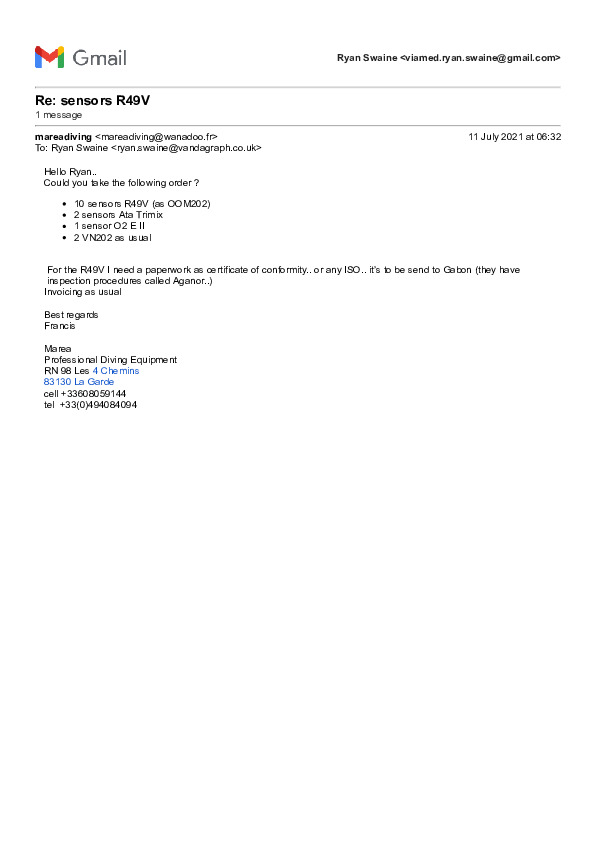 Gmail

Ryan Swaine <viamed.ryan.swaine@gmail.com>

Re: sensors R49V
1 message

mareadiving <mareadiving@wanadoo.fr>
11 July 2021 at 06:32
To: Ryan Swaine <ryan.swaine@vandagraph.co.uk>

Hello Ryan..
Could you take the following order ?

- 10 sensors R49V (as OOM202)
- 2 sensors Ata Trimix
- 1 sensor O2 E II
- 2 VN202 as usual

For the R49V I need a paperwork as certificate of conformity.. or any ISO.. it's to be send to Gabon (they have inspection procedures called Aganor..)
Invoicing as usual

Best regards
Francis

Marea
Professional Diving Equipment
RN 98 Les 4 Chemins
83130 La Garde
cell +33608059144
tel +33(0)494084094